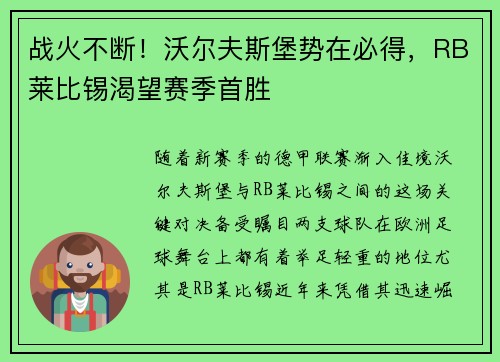 战火不断！沃尔夫斯堡势在必得，RB莱比锡渴望赛季首胜

随着新赛季的德甲联赛渐入佳境沃尔夫斯堡与RB莱比锡之间的这场关键对决备受瞩目两支球队在欧洲足球舞台上都有着举足轻重的地位尤其是RB莱比锡近年来凭借其迅速崛